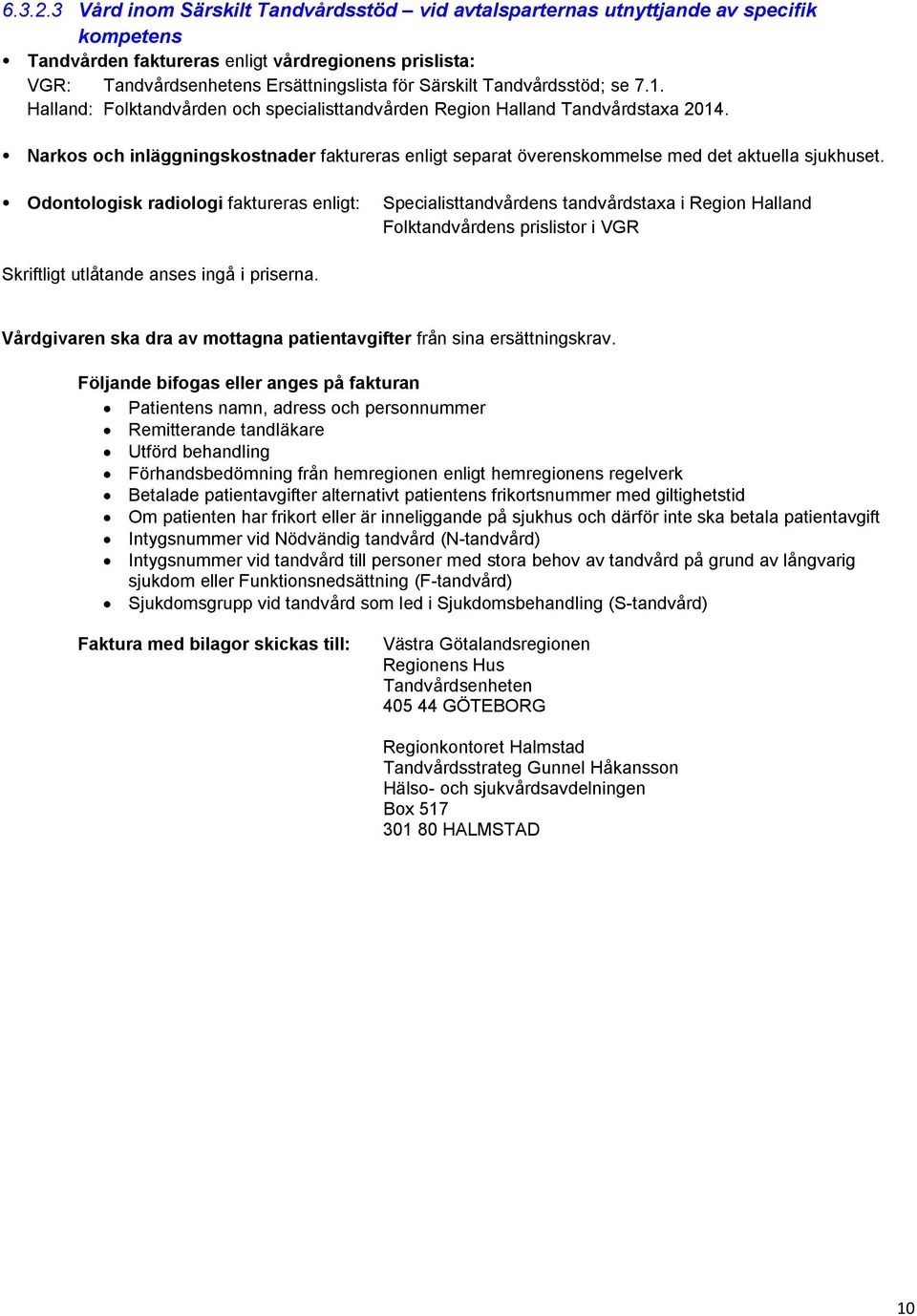 6.3.2.3 Vård inom Särskilt Tandvårdsstöd – vid avtalsparternas utnyttjande av specifik kompetens

• Tandvården faktureras enligt vårdregionens prislista:
VGR: Tandvårdsenhetens Ersättningslista för Särskilt Tandvårdsstöd; se 7.1.
Halland: Folktandvården och specialisttandvården Region Halland Tandvårdstaxa 2014.

• Narkos och inläggningskostnader faktureras enligt separat överenskommelse med det aktuella sjukhuset.

• Odontologisk radiologi faktureras enligt: Specialisttandvårdens tandvårdstaxa i Region Halland
Folktandvårdens prislistor i VGR

Skriftligt utlåtande anses ingå i priserna.

Vårdgivaren ska dra av mottagna patientavgifter från sina ersättningskrav.

Följande bifogas eller anges på fakturan
• Patientens namn, adress och personnummer
• Remitterande tandläkare
• Utförd behandling
• Förhandsbedömning från hemregionen enligt hemregionens regelverk
• Betalade patientavgifter alternativt patientens frikortsnummer med giltighetstid
• Om patienten har frikort eller är inneliggande på sjukhus och därför inte ska betala patientavgift
• Intygsnummer vid Nödvändig tandvård (N-tandvård)
• Intygsnummer vid tandvård till personer med stora behov av tandvård på grund av långvarig sjukdom eller Funktionsnedsättning (F-tandvård)
• Sjukdomsgrupp vid tandvård som led i Sjukdomsbehandling (S-tandvård)

Faktura med bilagor skickas till: Västra Götalandsregionen
Regionens Hus
Tandvårdsenheten
405 44 GÖTEBORG

Regionkontoret Halmstad
Tandvårdsstrateg Gunnel Håkansson
Hälso- och sjukvårdsavdelningen
Box 517
301 80 HALMSTAD

10